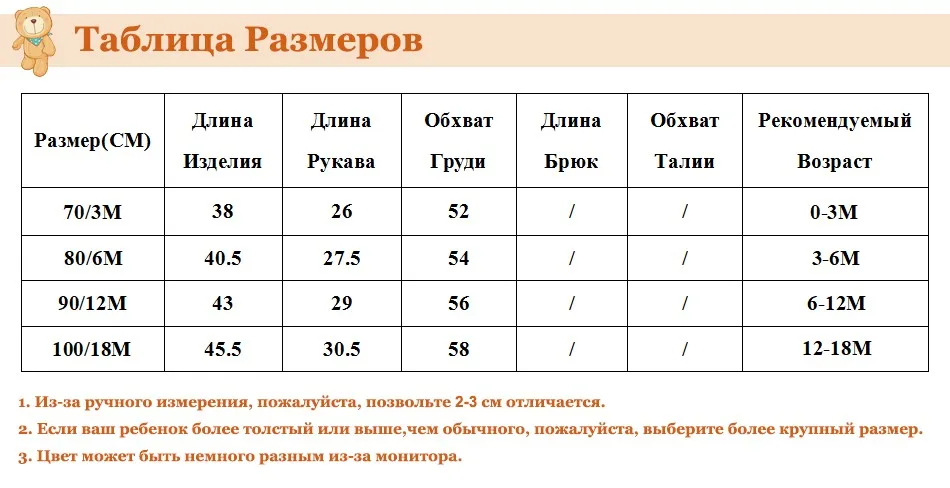 Таблица Размеров

| Размер(СМ) | Длина Изделия | Длина Рукава | Обхват Груди | Длина Брюк | Обхват Талии | Рекомендуемый Возраст |
|---|---|---|---|---|---|---|
| 70/3M | 38 | 26 | 52 | / | / | 0-3M |
| 80/6M | 40.5 | 27.5 | 54 | / | / | 3-6M |
| 90/12M | 43 | 29 | 56 | / | / | 6-12M |
| 100/18M | 45.5 | 30.5 | 58 | / | / | 12-18M |

1. Из-за ручного измерения, пожалуйста, позвольте 2-3 см отличается.
2. Если ваш ребенок более толстый или выше,чем обычного, пожалуйста, выберите более крупный размер.
3. Цвет может быть немного разным из-за монитора.